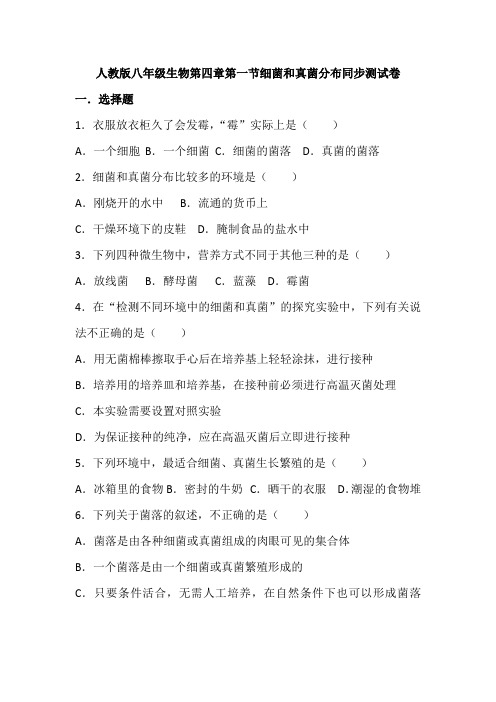 人教版八年级生物第四章第一节细菌和真菌分布同步测试卷

一．选择题

1．衣服放衣柜久了会发霉，“霉”实际上是（　　）

A．一个细胞 B．一个细菌 C．细菌的菌落 D．真菌的菌落

2．细菌和真菌分布比较多的环境是（　　）

A．刚烧开的水中　B．流通的货币上

C．干燥环境下的皮鞋　D．腌制食品的盐水中

3．下列四种微生物中，营养方式不同于其他三种的是（　　）

A．放线菌　B．酵母菌　C．蓝藻　D．霉菌

4．在“检测不同环境中的细菌和真菌”的探究实验中，下列有关说法不正确的是（　　）

A．用无菌棉棒擦取手心后在培养基上轻轻涂抹，进行接种

B．培养用的培养皿和培养基，在接种前必须进行高温灭菌处理

C．本实验需要设置对照实验

D．为保证接种的纯净，应在高温灭菌后立即进行接种

5．下列环境中，最适合细菌、真菌生长繁殖的是（　　）

A．冰箱里的食物 B．密封的牛奶 C．晒干的衣服 D．潮湿的食物堆

6．下列关于菌落的叙述，不正确的是（　　）

A．菌落是由各种细菌或真菌组成的肉眼可见的集合体

B．一个菌落是由一个细菌或真菌繁殖形成的

C．只要条件适合，无需人工培养，在自然条件下也可以形成菌落